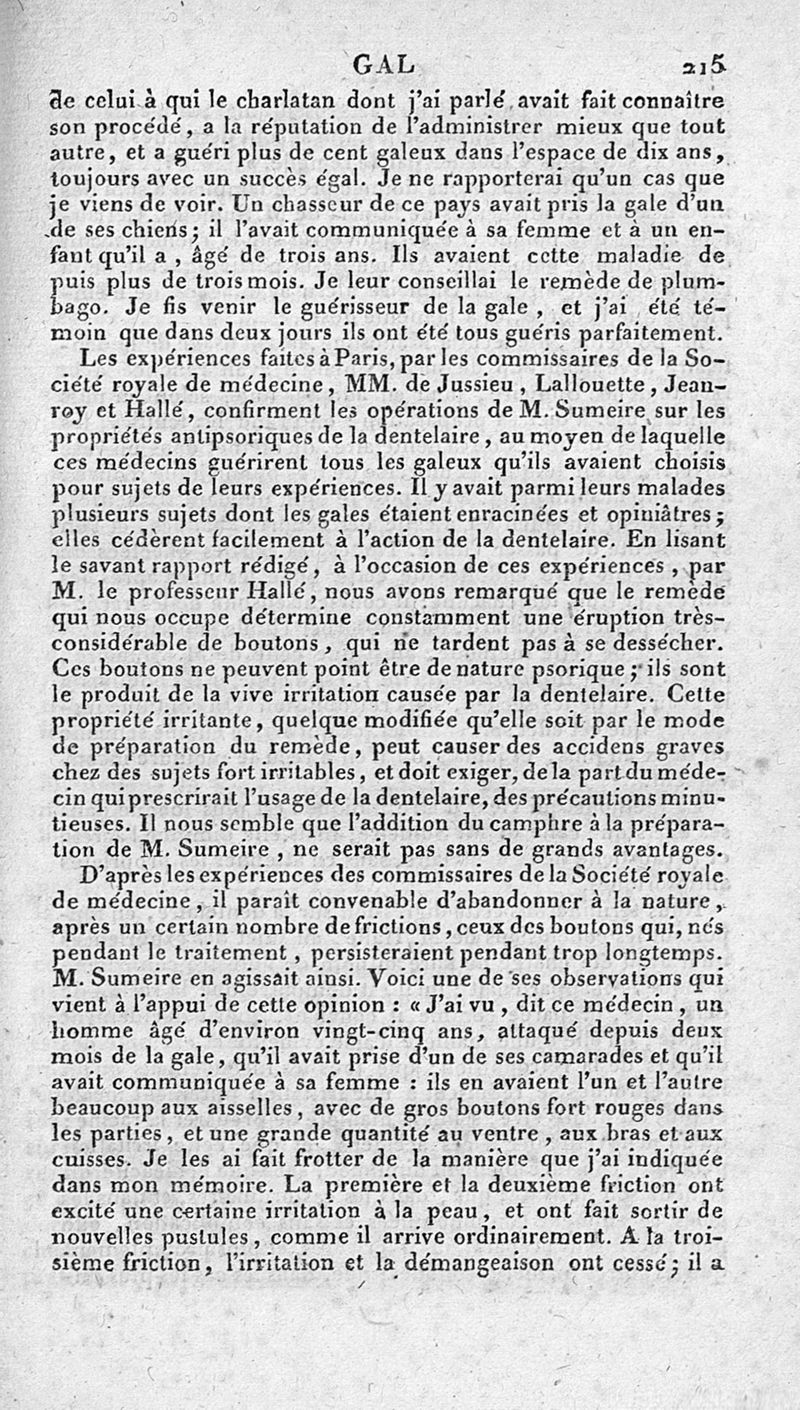 GAL 215

de celui à qui le charlatan dont j'ai parlé avait fait connaître son procédé, a la réputation de l'administrer mieux que tout autre, et a guéri plus de cent galeux dans l'espace de dix ans, toujours avec un succès égal. Je ne rapporterai qu'un cas que je viens de voir. Un chasseur de ce pays avait pris la gale d'un de ses chiens; il l'avait communiquée à sa femme et à un enfant qu'il a, âgé de trois ans. Ils avaient cette maladie depuis plus de trois mois. Je leur conseillai le remède de plumbago. Je fis venir le guérisseur de la gale, et j'ai été témoin que dans deux jours ils ont été tous guéris parfaitement.

Les expériences faites à Paris, par les commissaires de la Société royale de médecine, MM. de Jussieu, Lallouette, Jeanroy et Hallé, confirment les opérations de M. Sumeire sur les propriétés antipsoriques de la dentelaire, au moyen de laquelle ces médecins guérirent tous les galeux qu'ils avaient choisis pour sujets de leurs expériences. Il y avait parmi leurs malades plusieurs sujets dont les gales étaient enracinées et opiniâtres; elles cédèrent facilement à l'action de la dentelaire. En lisant le savant rapport rédigé, à l'occasion de ces expériences, par M. le professeur Hallé, nous avons remarqué que le remède qui nous occupe détermine constamment une éruption très-considérable de boutons, qui ne tardent pas à se dessécher. Ces boutons ne peuvent point être de nature psorique; ils sont le produit de la vive irritation causée par la dentelaire. Cette propriété irritante, quelque modifiée qu'elle soit par le mode de préparation du remède, peut causer des accidens graves chez des sujets fort irritables, et doit exiger, de la part du médecin qui prescrirait l'usage de la dentelaire, des précautions minutieuses. Il nous semble que l'addition du camphre à la préparation de M. Sumeire, ne serait pas sans de grands avantages.

D'après les expériences des commissaires de la Société royale de médecine, il paraît convenable d'abandonner à la nature, après un certain nombre de frictions, ceux des boutons qui, nés pendant le traitement, persisteraient pendant trop longtemps. M. Sumeire en agissait ainsi. Voici une de ses observations qui vient à l'appui de cette opinion : « J'ai vu, dit ce médecin, un homme âgé d'environ vingt-cinq ans, attaqué depuis deux mois de la gale, qu'il avait prise d'un de ses camarades et qu'il avait communiquée à sa femme : ils en avaient l'un et l'autre beaucoup aux aisselles, avec de gros boutons fort rouges dans les parties, et une grande quantité au ventre, aux bras et aux cuisses. Je les ai fait frotter de la manière que j'ai indiquée dans mon mémoire. La première et la deuxième friction ont excité une certaine irritation à la peau, et ont fait sortir de nouvelles pustules, comme il arrive ordinairement. A la troisième friction, l'irritation et la démangeaison ont cessé; il a